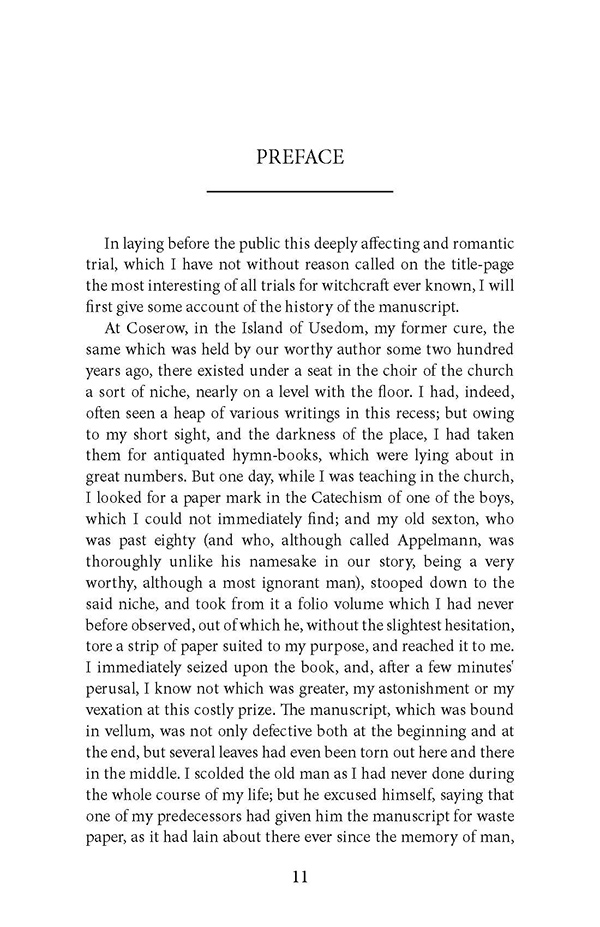 PREFACE

In laying before the public this deeply affecting and romantic trial, which I have not without reason called on the title-page the most interesting of all trials for witchcraft ever known, I will first give some account of the history of the manuscript.

At Coserow, in the Island of Usedom, my former cure, the same which was held by our worthy author some two hundred years ago, there existed under a seat in the choir of the church a sort of niche, nearly on a level with the floor. I had, indeed, often seen a heap of various writings in this recess; but owing to my short sight, and the darkness of the place, I had taken them for antiquated hymn-books, which were lying about in great numbers. But one day, while I was teaching in the church, I looked for a paper mark in the Catechism of one of the boys, which I could not immediately find; and my old sexton, who was past eighty (and who, although called Appelmann, was thoroughly unlike his namesake in our story, being a very worthy, although a most ignorant man), stooped down to the said niche, and took from it a folio volume which I had never before observed, out of which he, without the slightest hesitation, tore a strip of paper suited to my purpose, and reached it to me. I immediately seized upon the book, and, after a few minutes' perusal, I know not which was greater, my astonishment or my vexation at this costly prize. The manuscript, which was bound in vellum, was not only defective both at the beginning and at the end, but several leaves had even been torn out here and there in the middle. I scolded the old man as I had never done during the whole course of my life; but he excused himself, saying that one of my predecessors had given him the manuscript for waste paper, as it had lain about there ever since the memory of man,

11